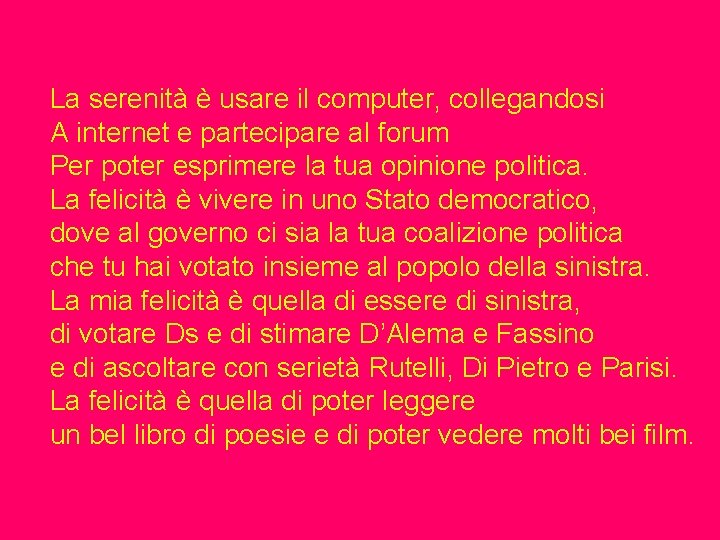 La serenità è usare il computer, collegandosi
A internet e partecipare al forum
Per poter esprimere la tua opinione politica.
La felicità è vivere in uno Stato democratico,
dove al governo ci sia la tua coalizione politica
che tu hai votato insieme al popolo della sinistra.
La mia felicità è quella di essere di sinistra,
di votare Ds e di stimare D’Alema e Fassino
e di ascoltare con serietà Rutelli, Di Pietro e Parisi.
La felicità è quella di poter leggere
un bel libro di poesie e di poter vedere molti bei film.